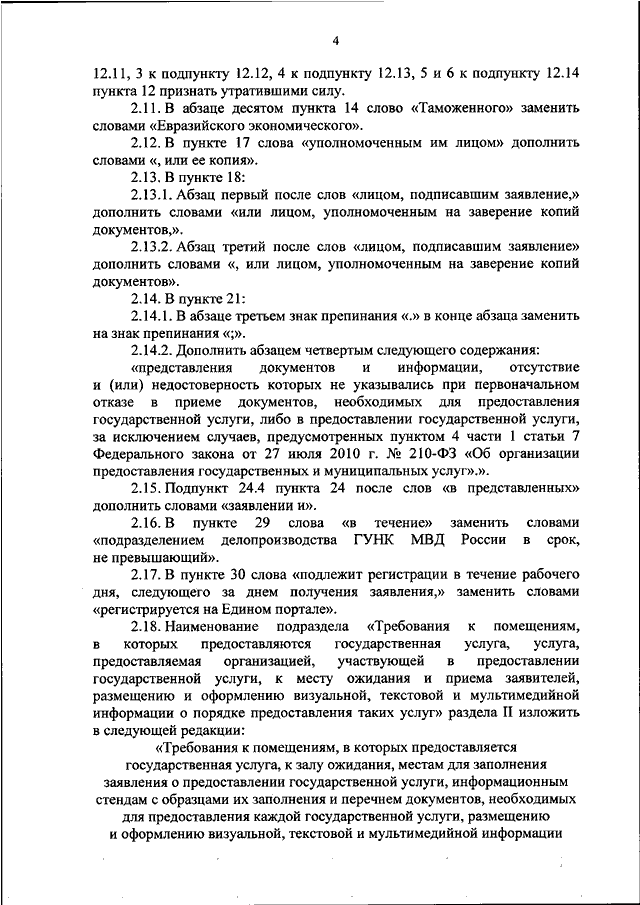 4

12.11, 3 к подпункту 12.12, 4 к подпункту 12.13, 5 и 6 к подпункту 12.14 пункта 12 признать утратившими силу.

2.11. В абзаце десятом пункта 14 слово «Таможенного» заменить словами «Евразийского экономического».

2.12. В пункте 17 слова «уполномоченным им лицом» дополнить словами «, или ее копия».

2.13. В пункте 18:

2.13.1. Абзац первый после слов «лицом, подписавшим заявление,» дополнить словами «или лицом, уполномоченным на заверение копий документов,».

2.13.2. Абзац третий после слов «лицом, подписавшим заявление» дополнить словами «, или лицом, уполномоченным на заверение копий документов».

2.14. В пункте 21:

2.14.1. В абзаце третьем знак препинания «.» в конце абзаца заменить на знак препинания «;».

2.14.2. Дополнить абзацем четвертым следующего содержания:

«представления документов и информации, отсутствие и (или) недостоверность которых не указывались при первоначальном отказе в приеме документов, необходимых для предоставления государственной услуги, либо в предоставлении государственной услуги, за исключением случаев, предусмотренных пунктом 4 части 1 статьи 7 Федерального закона от 27 июля 2010 г. № 210-ФЗ «Об организации предоставления государственных и муниципальных услуг».».

2.15. Подпункт 24.4 пункта 24 после слов «в представленных» дополнить словами «заявлении и».

2.16. В пункте 29 слова «в течение» заменить словами «подразделением делопроизводства ГУНК МВД России в срок, не превышающий».

2.17. В пункте 30 слова «подлежит регистрации в течение рабочего дня, следующего за днем получения заявления,» заменить словами «регистрируется на Едином портале».

2.18. Наименование подраздела «Требования к помещениям, в которых предоставляются государственная услуга, услуга, предоставляемая организацией, участвующей в предоставлении государственной услуги, к месту ожидания и приема заявителей, размещению и оформлению визуальной, текстовой и мультимедийной информации о порядке предоставления таких услуг» раздела II изложить в следующей редакции:

«Требования к помещениям, в которых предоставляется государственная услуга, к залу ожидания, местам для заполнения заявления о предоставлении государственной услуги, информационным стендам с образцами их заполнения и перечнем документов, необходимых для предоставления каждой государственной услуги, размещению и оформлению визуальной, текстовой и мультимедийной информации